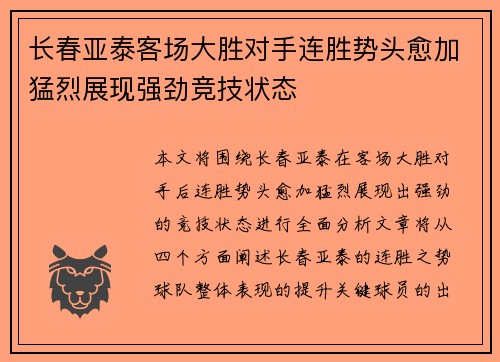 长春亚泰客场大胜对手连胜势头愈加猛烈展现强劲竞技状态

本文将围绕长春亚泰在客场大胜对手后连胜势头愈加猛烈展现出强劲的竞技状态进行全面分析文章将从四个方面阐述长春亚泰的连胜之势球队整体表现的提升关键球员的出